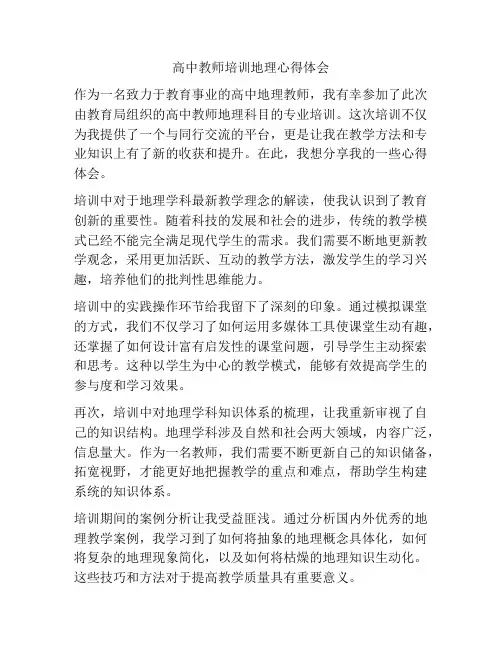 高中教师培训地理心得体会

作为一名致力于教育事业的高中地理教师，我有幸参加了此次由教育局组织的高中教师地理科目的专业培训。这次培训不仅为我提供了一个与同行交流的平台，更是让我在教学方法和专业知识上有了新的收获和提升。在此，我想分享我的一些心得体会。

培训中对于地理学科最新教学理念的解读，使我认识到了教育创新的重要性。随着科技的发展和社会的进步，传统的教学模式已经不能完全满足现代学生的需求。我们需要不断地更新教学观念，采用更加活跃、互动的教学方法，激发学生的学习兴趣，培养他们的批判性思维能力。

培训中的实践操作环节给我留下了深刻的印象。通过模拟课堂的方式，我们不仅学习了如何运用多媒体工具使课堂生动有趣，还掌握了如何设计富有启发性的课堂问题，引导学生主动探索和思考。这种以学生为中心的教学模式，能够有效提高学生的参与度和学习效果。

再次，培训中对地理学科知识体系的梳理，让我重新审视了自己的知识结构。地理学科涉及自然和社会两大领域，内容广泛，信息量大。作为一名教师，我们需要不断更新自己的知识储备，拓宽视野，才能更好地把握教学的重点和难点，帮助学生构建系统的知识体系。

培训期间的案例分析让我受益匪浅。通过分析国内外优秀的地理教学案例，我学习到了如何将抽象的地理概念具体化，如何将复杂的地理现象简化，以及如何将枯燥的地理知识生动化。这些技巧和方法对于提高教学质量具有重要意义。